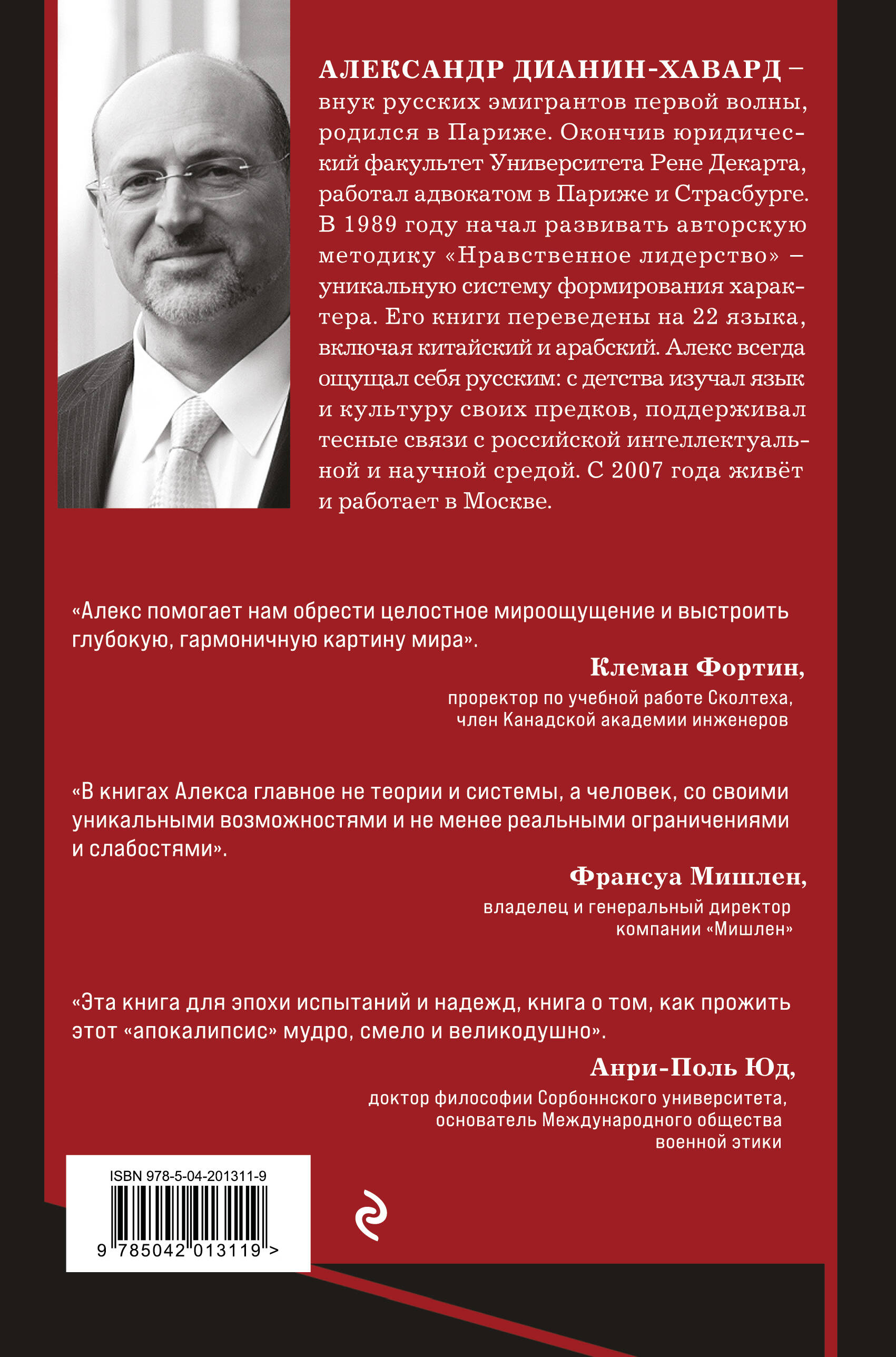 АЛЕКСАНДР ДИАНИН-ХАВАРД – внук русских эмигрантов первой волны, родился в Париже. Окончив юридический факультет Университета Рене Декарта, работал адвокатом в Париже и Страсбурге. В 1989 году начал развивать авторскую методику «Нравственное лидерство» – уникальную систему формирования характера. Его книги переведены на 22 языка, включая китайский и арабский. Алекс всегда ощущал себя русским: с детства изучал язык и культуру своих предков, поддерживал тесные связи с российской интеллектуальной и научной средой. С 2007 года живёт и работает в Москве.

«Алекс помогает нам обрести целостное мироощущение и выстроить глубокую, гармоничную картину мира».

Клеман Фортин,
проректор по учебной работе Сколтеха,
член Канадской академии инженеров

«В книгах Алекса главное не теории и системы, а человек, со своими уникальными возможностями и не менее реальными ограничениями и слабостями».

Франсуа Мишлен,
владелец и генеральный директор
компании «Мишлен»

«Эта книга для эпохи испытаний и надежд, книга о том, как прожить этот «апокалипсис» мудро, смело и великодушно».

Анри-Поль Юд,
доктор философии Сорбоннского университета,
основатель Международного общества
военной этики

ISBN 978-5-04-201311-9

9 785042 013119 >